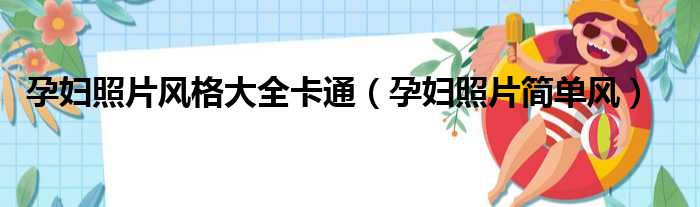 孕妇照片风格大全卡通（孕妇照片简单风）